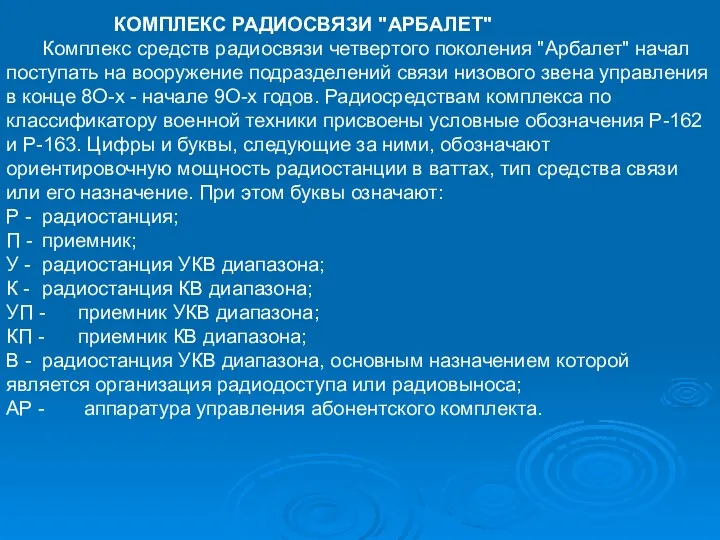 КОМПЛЕКС РАДИОСВЯЗИ "АРБАЛЕТ"

Комплекс средств радиосвязи четвертого поколения "Арбалет" начал поступать на вооружение подразделений связи низового звена управления в конце 8О-х - начале 9О-х годов. Радиосредствам комплекса по классификатору военной техники присвоены условные обозначения Р-162 и Р-163. Цифры и буквы, следующие за ними, обозначают ориентировочную мощность радиостанции в ваттах, тип средства связи или его назначение. При этом буквы означают:
Р - радиостанция;
П - приемник;
У - радиостанция УКВ диапазона;
К - радиостанция КВ диапазона;
УП - приемник УКВ диапазона;
КП - приемник КВ диапазона;
В - радиостанция УКВ диапазона, основным назначением которой является организация радиодоступа или радиовыноса;
АР - аппаратура управления абонентского комплекта.